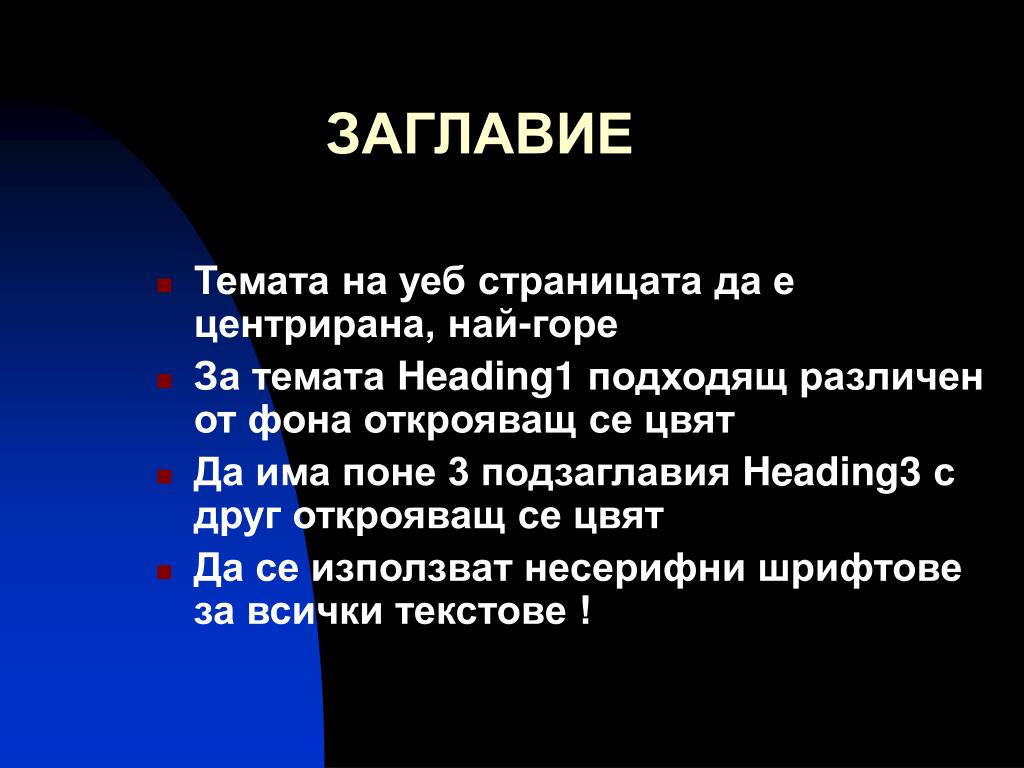 ЗАГЛАВИЕ

- Темата на уеб страницата да е центрирана, най-горе
- За темата Heading1 подходящ различен от фона открояващ се цвят
- Да има поне 3 подзаглавия Heading3 с друг открояващ се цвят
- Да се използват несерифни шрифтове за всички текстове !